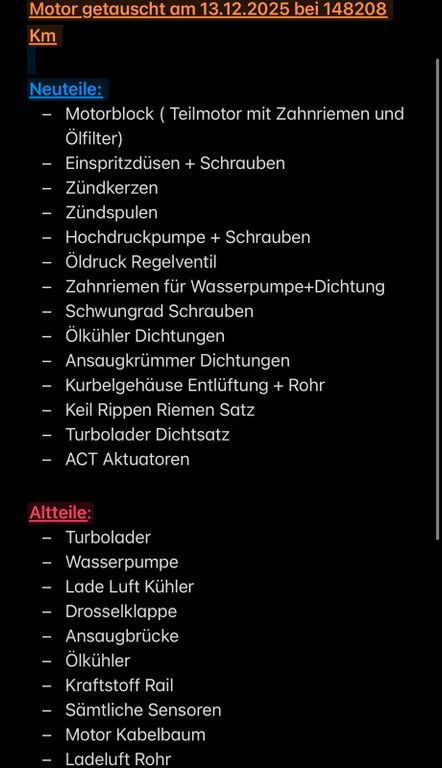 Motor getauscht am 13.12.2025 bei 148208 Km

Neuteile:
– Motorblock ( Teilmotor mit Zahnriemen und Ölfilter)
– Einspritzdüsen + Schrauben
– Zündkerzen
– Zündspulen
– Hochdruckpumpe + Schrauben
– Öldruck Regelventil
– Zahnriemen für Wasserpumpe+Dichtung
– Schwungrad Schrauben
– Ölkühler Dichtungen
– Ansaugkrümmer Dichtungen
– Kurbelgehäuse Entlüftung + Rohr
– Keil Rippen Riemen Satz
– Turbolader Dichtsatz
– ACT Aktuatoren

Altteile:
– Turbolader
– Wasserpumpe
– Lade Luft Kühler
– Drosselklappe
– Ansaugbrücke
– Ölkühler
– Kraftstoff Rail
– Sämtliche Sensoren
– Motor Kabelbaum
– Ladeluft Rohr